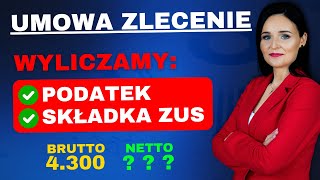 UMOWA ZLECENIE

WYLICZAMY:

PODATEK
SKŁADKA ZUS

BRUTTO
4.300

NETTO
? ? ?